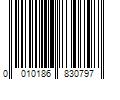 0 010186 830797